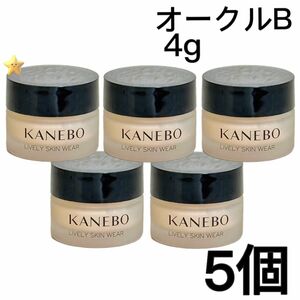 オークルB
4g

KANEBO
LIVELY SKIN WEAR

KANEBO
LIVELY SKIN WEAR

KANEBO
LIVELY SKIN WEAR

KANEBO
LIVELY SKIN WEAR

KANEBO
LIVELY SKIN WEAR

5個